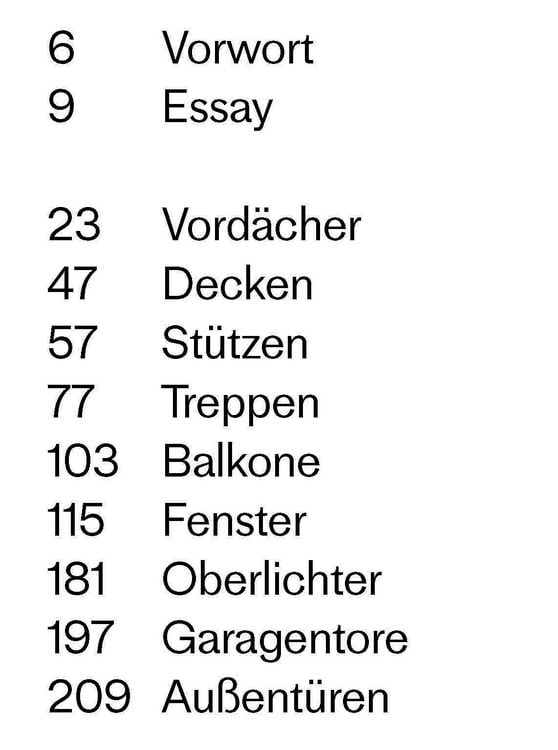 6 Vorwort
9 Essay

23 Vordächer
47 Decken
57 Stützen
77 Treppen
103 Balkone
115 Fenster
181 Oberlichter
197 Garagentore
209 Außentüren